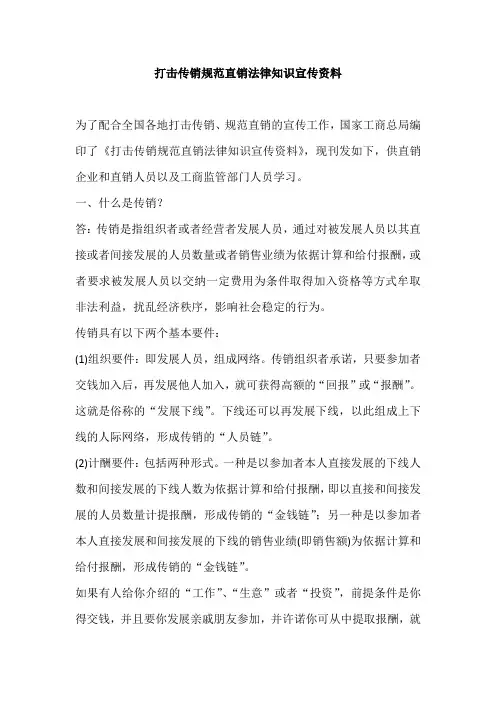 打击传销规范直销法律知识宣传资料

为了配合全国各地打击传销、规范直销的宣传工作，国家工商总局编印了《打击传销规范直销法律知识宣传资料》，现刊发如下，供直销企业和直销人员以及工商监管部门人员学习。

一、什么是传销？

答：传销是指组织者或者经营者发展人员，通过对被发展人员以其直接或者间接发展的人员数量或者销售业绩为依据计算和给付报酬，或者要求被发展人员以交纳一定费用为条件取得加入资格等方式牟取非法利益，扰乱经济秩序，影响社会稳定的行为。

传销具有以下两个基本要件：

(1)组织要件：即发展人员，组成网络。传销组织者承诺，只要参加者交钱加入后，再发展他人加入，就可获得高额的“回报”或“报酬”。这就是俗称的“发展下线”。下线还可以再发展下线，以此组成上下线的人际网络，形成传销的“人员链”。

(2)计酬要件：包括两种形式。一种是以参加者本人直接发展的下线人数和间接发展的下线人数为依据计算和给付报酬，即以直接和间接发展的人员数量计提报酬，形成传销的“金钱链”；另一种是以参加者本人直接发展和间接发展的下线的销售业绩(即销售额)为依据计算和给付报酬，形成传销的“金钱链”。

如果有人给你介绍的“工作”、“生意”或者“投资”，前提条件是你得交钱，并且要你发展亲戚朋友参加，并许诺你可从中提取报酬，就